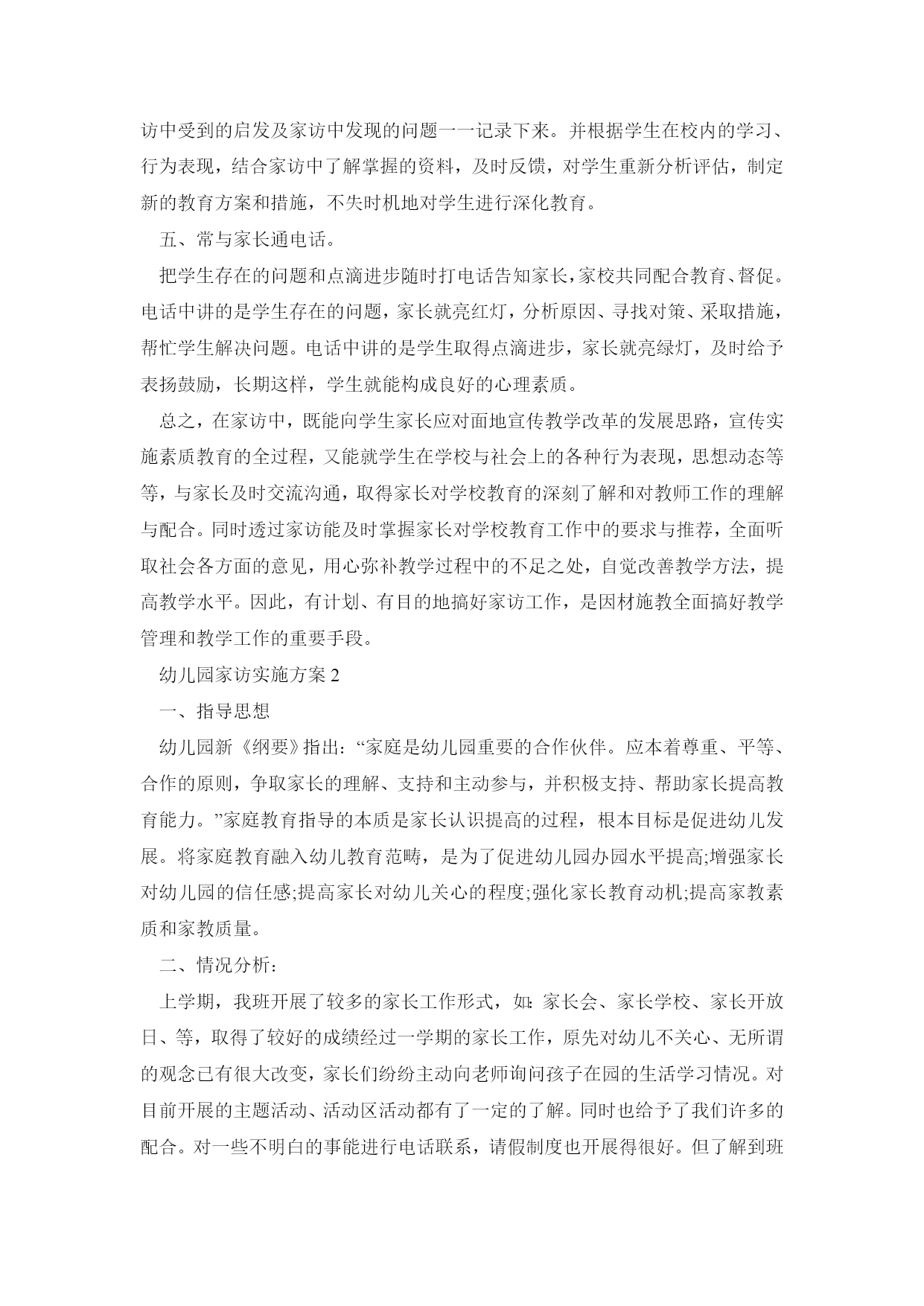 访中受到的启发及家访中发现的问题一一记录下来。并根据学生在校内的学习、行为表现，结合家访中了解掌握的资料，及时反馈，对学生重新分析评估，制定新的教育方案和措施，不失时机地对学生进行深化教育。

五、常与家长通电话。

把学生存在的问题和点滴进步随时打电话告知家长，家校共同配合教育、督促。电话中讲的是学生存在的问题，家长就亮红灯，分析原因、寻找对策、采取措施，帮忙学生解决问题。电话中讲的是学生取得点滴进步，家长就亮绿灯，及时给予表扬鼓励，长期这样，学生就能构成良好的心理素质。

总之，在家访中，既能向学生家长应对面地宣传教学改革的发展思路，宣传实施素质教育的全过程，又能就学生在学校与社会上的各种行为表现，思想动态等等，与家长及时交流沟通，取得家长对学校教育的深刻了解和对教师工作的理解与配合。同时透过家访能及时掌握家长对学校教育工作中的要求与推荐，全面听取社会各方面的意见，用心弥补教学过程中的不足之处，自觉改善教学方法，提高教学水平。因此，有计划、有目的地搞好家访工作，是因材施教全面搞好教学管理和教学工作的重要手段。

幼儿园家访实施方案 2

一、指导思想

幼儿园新《纲要》指出：“家庭是幼儿园重要的合作伙伴。应本着尊重、平等、合作的原则，争取家长的理解、支持和主动参与，并积极支持、帮助家长提高教育能力。”家庭教育指导的本质是家长认识提高的过程，根本目标是促进幼儿发展。将家庭教育融入幼儿教育范畴，是为了促进幼儿园办园水平提高;增强家长对幼儿园的信任感;提高家长对幼儿关心的程度;强化家长教育动机;提高家教素质和家教质量。

二、情况分析：

上学期，我班开展了较多的家长工作形式，如:家长会、家长学校、家长开放日、等，取得了较好的成绩经过一学期的家长工作，原先对幼儿不关心、无所谓的观念已有很大改变，家长们纷纷主动向老师询问孩子在园的生活学习情况。对目前开展的主题活动、活动区活动都有了一定的了解。同时也给予了我们许多的配合。对一些不明白的事能进行电话联系，请假制度也开展得很好。但了解到班